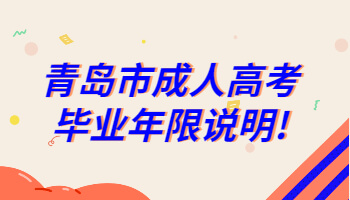 青岛市成人高考
毕业年限说明!